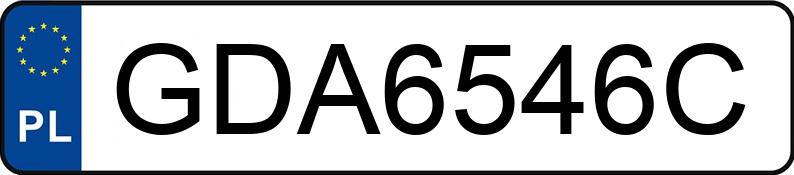 PL
GDA6546C